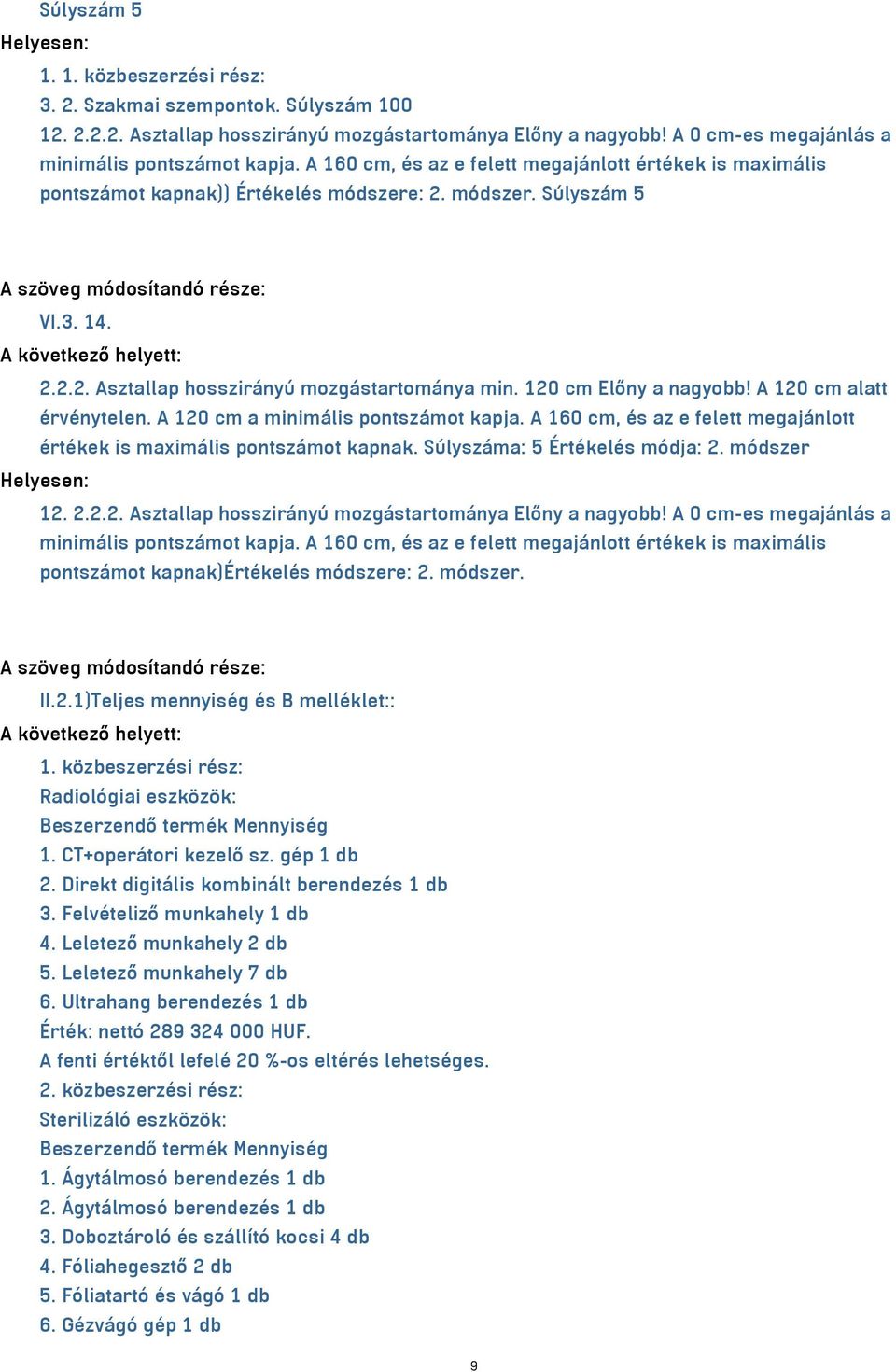 Súlyszám 5
Helyesen:
1. 1. közbeszerzési rész:
3. 2. Szakmai szempontok. Súlyszám 100
12. 2.2.2. Asztallap hosszirányú mozgástartománya Előny a nagyobb! A 0 cm-es megajánlás a minimális pontszámot kapja. A 160 cm, és az e felett megajánlott értékek is maximális pontszámot kapnak)) Értékelés módszere: 2. módszer. Súlyszám 5

A szöveg módosítandó része:
VI.3. 14.
A következő helyett:
2.2.2. Asztallap hosszirányú mozgástartománya min. 120 cm Előny a nagyobb! A 120 cm alatt érvénytelen. A 120 cm a minimális pontszámot kapja. A 160 cm, és az e felett megajánlott értékek is maximális pontszámot kapnak. Súlyszáma: 5 Értékelés módja: 2. módszer
Helyesen:
12. 2.2.2. Asztallap hosszirányú mozgástartománya Előny a nagyobb! A 0 cm-es megajánlás a minimális pontszámot kapja. A 160 cm, és az e felett megajánlott értékek is maximális pontszámot kapnak)Értékelés módszere: 2. módszer.

A szöveg módosítandó része:
II.2.1)Teljes mennyiség és B melléklet::
A következő helyett:
1. közbeszerzési rész:
Radiológiai eszközök:
Beszerzendő termék Mennyiség
1. CT+operátori kezelő sz. gép 1 db
2. Direkt digitális kombinált berendezés 1 db
3. Felvételiző munkahely 1 db
4. Leletező munkahely 2 db
5. Leletező munkahely 7 db
6. Ultrahang berendezés 1 db
Érték: nettó 289 324 000 HUF.
A fenti értéktől lefelé 20 %-os eltérés lehetséges.
2. közbeszerzési rész:
Sterilizáló eszközök:
Beszerzendő termék Mennyiség
1. Ágytálmosó berendezés 1 db
2. Ágytálmosó berendezés 1 db
3. Doboztároló és szállító kocsi 4 db
4. Fóliahegesztő 2 db
5. Fóliatartó és vágó 1 db
6. Gézvágó gép 1 db

9